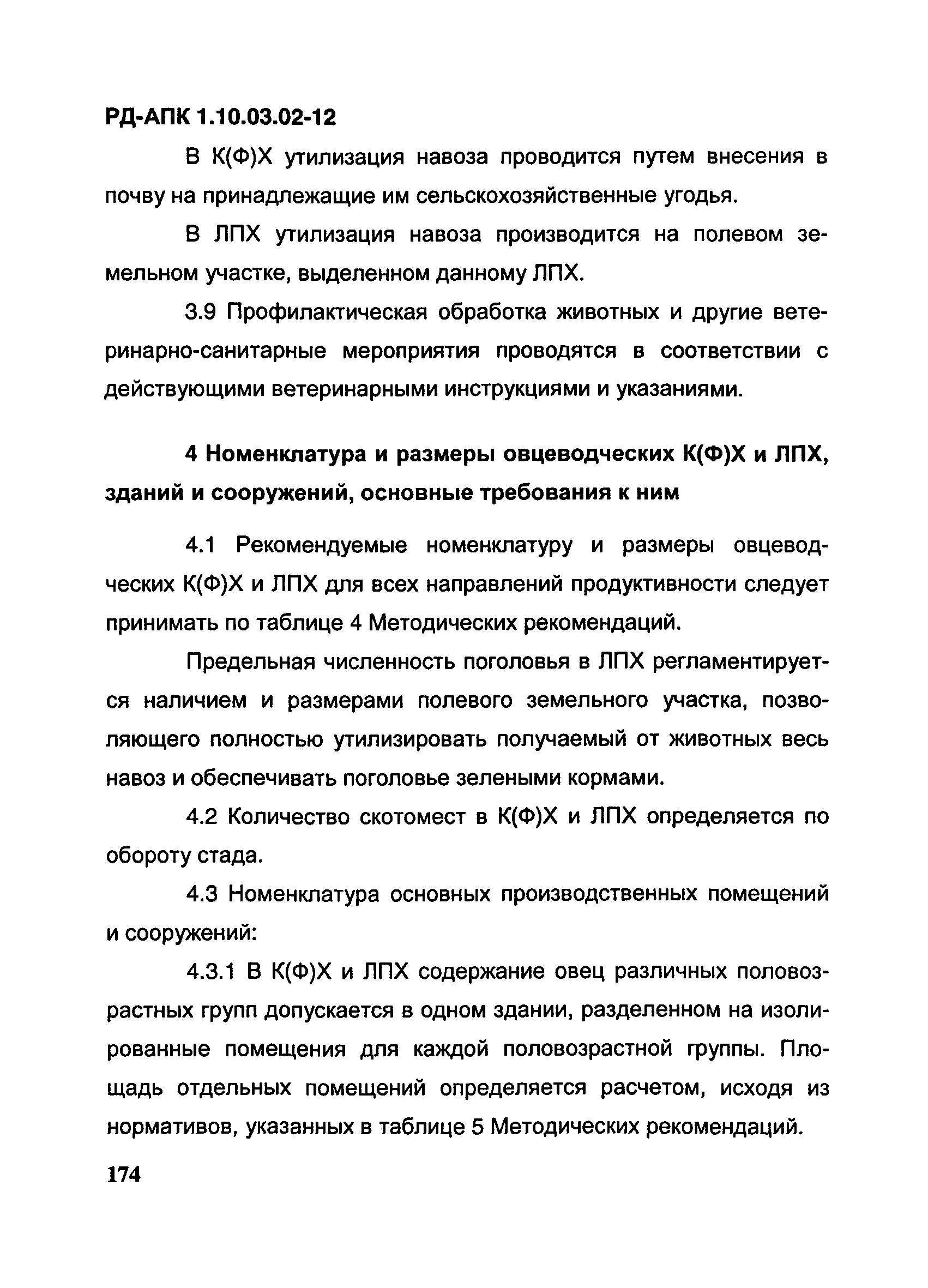 РД-АПК 1.10.03.02-12

В К(Ф)Х утилизация навоза проводится путем внесения в почву на принадлежащие им сельскохозяйственные угодья.

В ЛПХ утилизация навоза производится на полевом земельном участке, выделенном данному ЛПХ.

3.9 Профилактическая обработка животных и другие ветеринарно-санитарные мероприятия проводятся в соответствии с действующими ветеринарными инструкциями и указаниями.

4 Номенклатура и размеры овцеводческих К(Ф)Х и ЛПХ, зданий и сооружений, основные требования к ним

4.1 Рекомендуемые номенклатуру и размеры овцеводческих К(Ф)Х и ЛПХ для всех направлений продуктивности следует принимать по таблице 4 Методических рекомендаций.

Предельная численность поголовья в ЛПХ регламентируется наличием и размерами полевого земельного участка, позволяющего полностью утилизировать получаемый от животных весь навоз и обеспечивать поголовье зелеными кормами.

4.2 Количество скотомест в К(Ф)Х и ЛПХ определяется по обороту стада.

4.3 Номенклатура основных производственных помещений и сооружений:

4.3.1 В К(Ф)Х и ЛПХ содержание овец различных половозрастных групп допускается в одном здании, разделенном на изолированные помещения для каждой половозрастной группы. Площадь отдельных помещений определяется расчетом, исходя из нормативов, указанных в таблице 5 Методических рекомендаций.

174